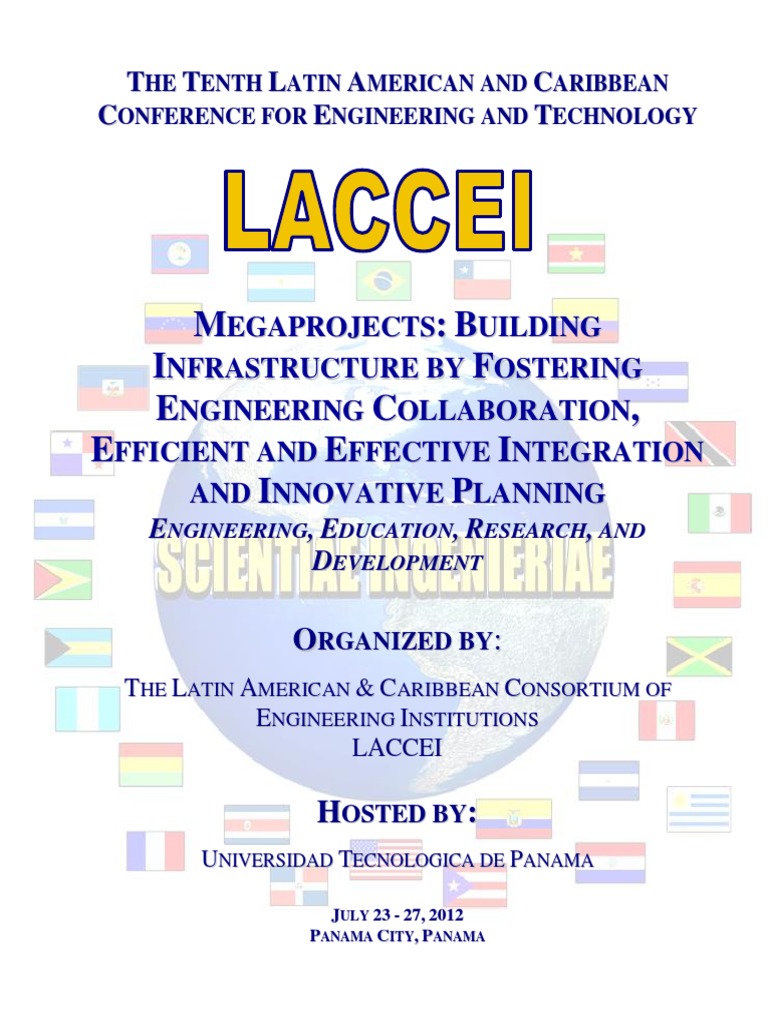 THE TENTH LATIN AMERICAN AND CARIBBEAN CONFERENCE FOR ENGINEERING AND TECHNOLOGY

LACCEI

MEGAPROJECTS: BUILDING INFRASTRUCTURE BY FOSTERING ENGINEERING COLLABORATION, EFFICIENT AND EFFECTIVE INTEGRATION AND INNOVATIVE PLANNING

ENGINEERING, EDUCATION, RESEARCH, AND DEVELOPMENT

SCIENTIAE INGENIERIAE

ORGANIZED BY:

THE LATIN AMERICAN & CARIBBEAN CONSORTIUM OF ENGINEERING INSTITUTIONS
LACCEI

HOSTED BY:

UNIVERSIDAD TECNOLOGICA DE PANAMA

JULY 23 - 27, 2012
PANAMA CITY, PANAMA